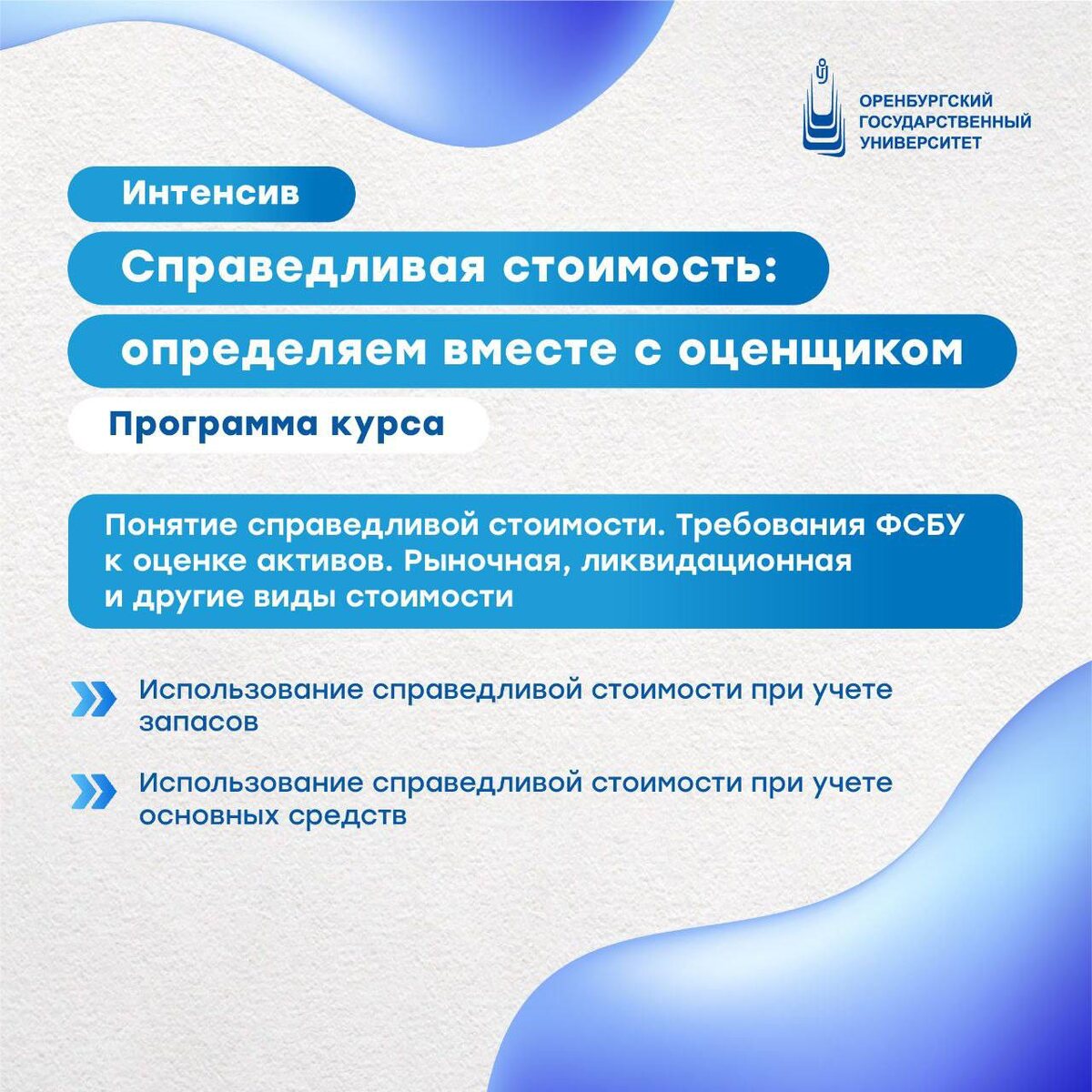 ОРЕНБУРГСКИЙ ГОСУДАРСТВЕННЫЙ УНИВЕРСИТЕТ

Интенсив

Справедливая стоимость: определяем вместе с оценщиком

Программа курса

Понятие справедливой стоимости. Требования ФСБУ к оценке активов. Рыночная, ликвидационная и другие виды стоимости

Использование справедливой стоимости при учете запасов

Использование справедливой стоимости при учете основных средств